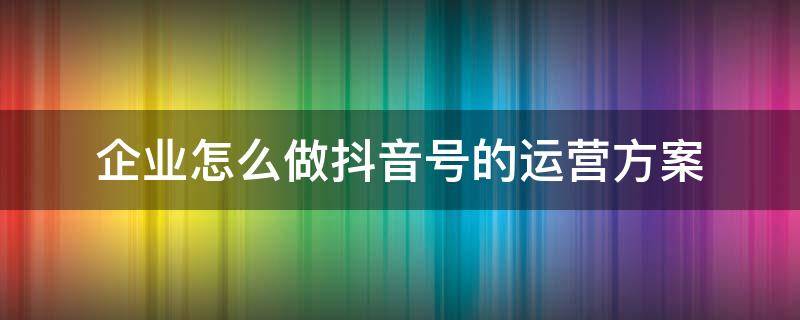 企业怎么做抖音号的运营方案